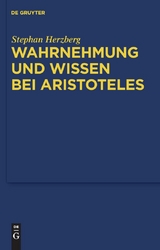 DE GRUYTER

Stephan Herzberg

WAHRNEHMUNG UND WISSEN BEI ARISTOTELES

DE
G